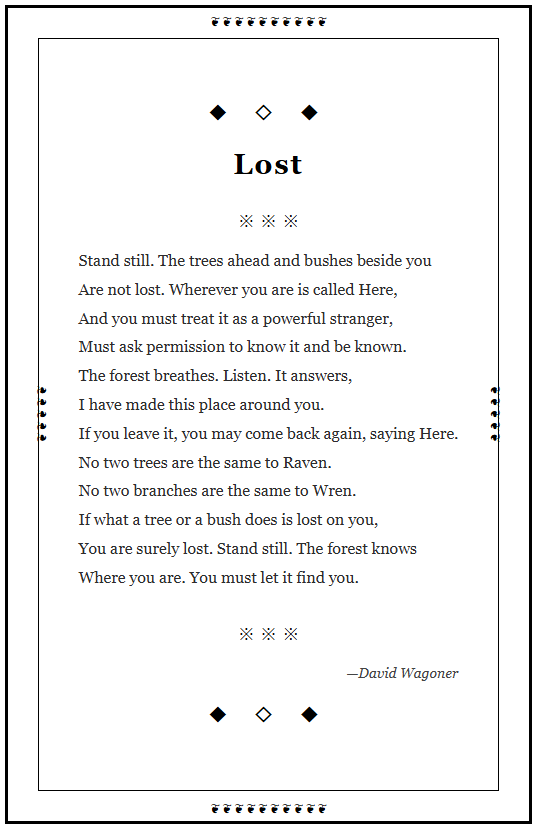 ◆ ◇ ◆

Lost

※ ※ ※

Stand still. The trees ahead and bushes beside you
Are not lost. Wherever you are is called Here,
And you must treat it as a powerful stranger,
Must ask permission to know it and be known.
The forest breathes. Listen. It answers,
I have made this place around you.
If you leave it, you may come back again, saying Here.
No two trees are the same to Raven.
No two branches are the same to Wren.
If what a tree or a bush does is lost on you,
You are surely lost. Stand still. The forest knows
Where you are. You must let it find you.

※ ※ ※

—David Wagoner

◆ ◇ ◆